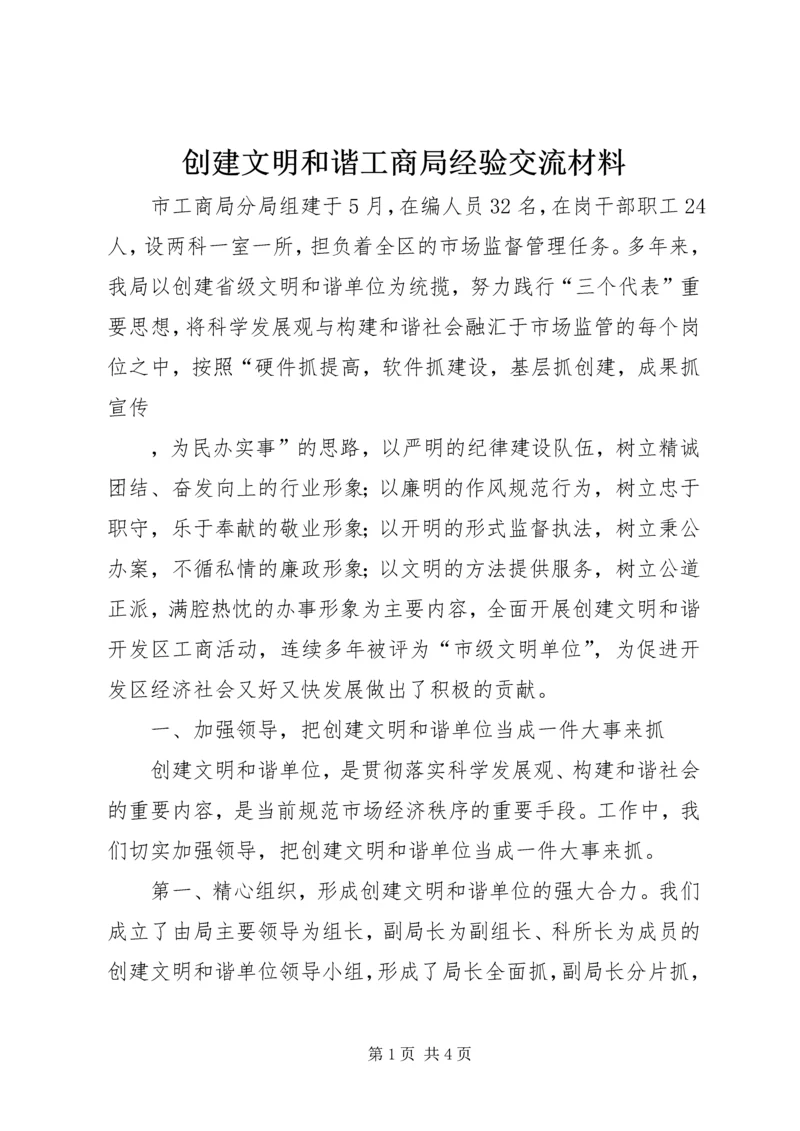 创建文明和谐工商局经验交流材料

市工商局分局组建于5月，在编人员32名，在岗干部职工24人，设两科一室一所，担负着全区的市场监督管理任务。多年来，我局以创建省级文明和谐单位为统揽，努力践行“三个代表”重要思想，将科学发展观与构建和谐社会融汇于市场监管的每个岗位之中，按照“硬件抓提高，软件抓建设，基层抓创建，成果抓宣传

，为民办实事”的思路，以严明的纪律建设队伍，树立精诚团结、奋发向上的行业形象；以廉明的作风规范行为，树立忠于职守，乐于奉献的敬业形象；以开明的形式监督执法，树立秉公办案，不循私情的廉政形象；以文明的方法提供服务，树立公道正派，满腔热忱的办事形象为主要内容，全面开展创建文明和谐开发区工商活动，连续多年被评为“市级文明单位”，为促进开发区经济社会又好又快发展做出了积极的贡献。

一、加强领导，把创建文明和谐单位当成一件大事来抓

创建文明和谐单位，是贯彻落实科学发展观、构建和谐社会的重要内容，是当前规范市场经济秩序的重要手段。工作中，我们切实加强领导，把创建文明和谐单位当成一件大事来抓。

第一、精心组织，形成创建文明和谐单位的强大合力。我们成立了由局主要领导为组长，副局长为副组长、科所长为成员的创建文明和谐单位领导小组，形成了局长全面抓，副局长分片抓，

第1页 共4页